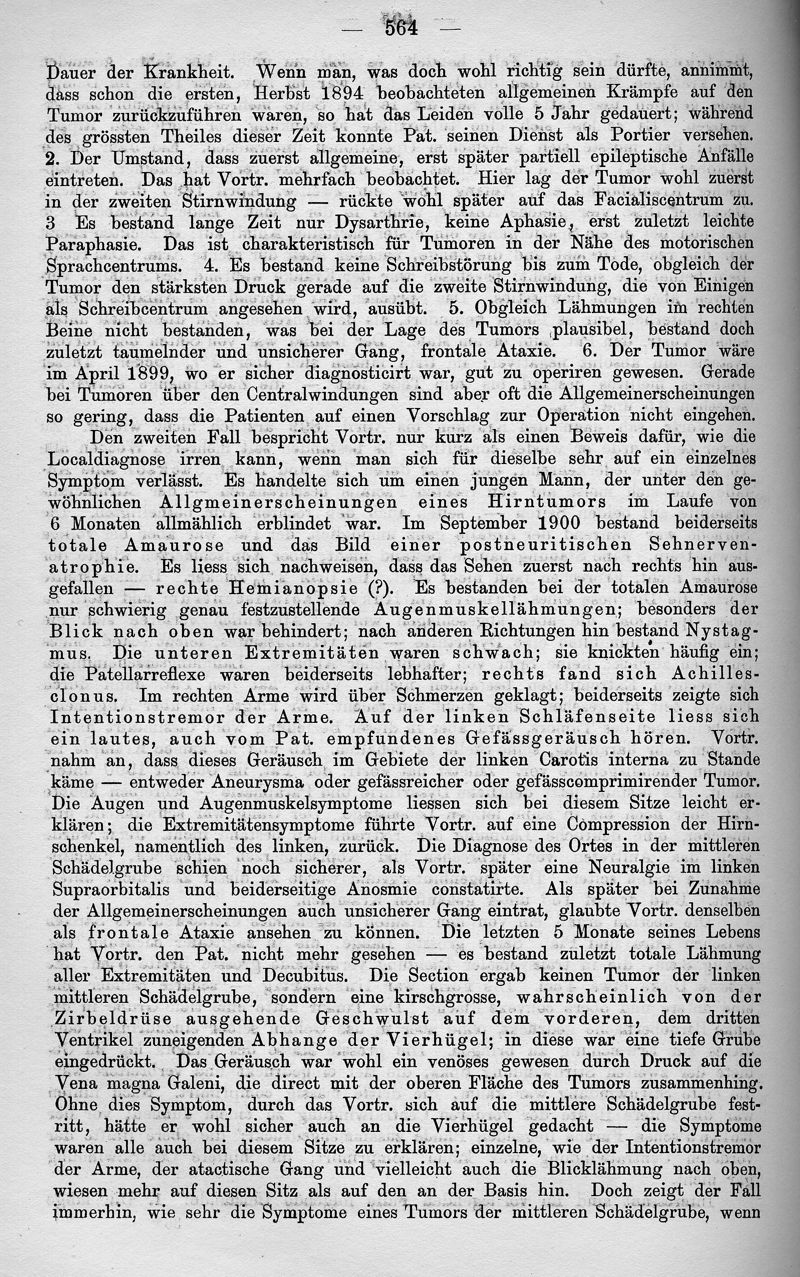 — 564 —

Dauer der Krankheit. Wenn man, was doch wohl richtig sein dürfte, annimmt, dass schon die ersten, Herbst 1894 beobachteten allgemeinen Krämpfe auf den Tumor zurückzuführen waren, so hat das Leiden volle 5 Jahr gedauert; während des grössten Theiles dieser Zeit konnte Pat. seinen Dienst als Portier versehen. 2. Der Umstand, dass zuerst allgemeine, erst später partiell epileptische Anfälle eintreten. Das hat Vortr. mehrfach beobachtet. Hier lag der Tumor wohl zuerst in der zweiten Stirnwindung — rückte wohl später auf das Facialiscentrum zu. 3 Es bestand lange Zeit nur Dysarthrie, keine Aphasie, erst zuletzt leichte Paraphasie. Das ist charakteristisch für Tumoren in der Nähe des motorischen Sprachcentrums. 4. Es bestand keine Schreibstörung bis zum Tode, obgleich der Tumor den stärksten Druck gerade auf die zweite Stirnwindung, die von Einigen als Schreibcentrum angesehen wird, ausübt. 5. Obgleich Lähmungen im rechten Beine nicht bestanden, was bei der Lage des Tumors plausibel, bestand doch zuletzt taumelnder und unsicherer Gang, frontale Ataxie. 6. Der Tumor wäre im April 1899, wo er sicher diagnosticirt war, gut zu operiren gewesen. Gerade bei Tumoren über den Centralwindungen sind aber oft die Allgemeinerscheinungen so gering, dass die Patienten auf einen Vorschlag zur Operation nicht eingehen.

Den zweiten Fall bespricht Vortr. nur kurz als einen Beweis dafür, wie die Localdiagnose irren kann, wenn man sich für dieselbe sehr auf ein einzelnes Symptom verlässt. Es handelte sich um einen jungen Mann, der unter den gewöhnlichen Allgmeinerscheinungen eines Hirntumors im Laufe von 6 Monaten allmählich erblindet war. Im September 1900 bestand beiderseits totale Amaurose und das Bild einer postneuritischen Sehnervenatrophie. Es liess sich nachweisen, dass das Sehen zuerst nach rechts hin ausgefallen — rechte Hemianopsie (?). Es bestanden bei der totalen Amaurose nur schwierig genau festzustellende Augenmuskellähmungen; besonders der Blick nach oben war behindert; nach anderen Richtungen hin bestand Nystagmus. Die unteren Extremitäten waren schwach; sie knickten häufig ein; die Patellarreflexe waren beiderseits lebhafter; rechts fand sich Achillesclonus. Im rechten Arme wird über Schmerzen geklagt; beiderseits zeigte sich Intentionstremor der Arme. Auf der linken Schläfenseite liess sich ein lautes, auch vom Pat. empfundenes Gefässgeräusch hören. Vortr. nahm an, dass dieses Geräusch im Gebiete der linken Carotis interna zu Stande käme — entweder Aneurysma oder gefässreicher oder gefässcomprimirender Tumor. Die Augen und Augenmuskelsymptome liessen sich bei diesem Sitze leicht erklären; die Extremitätensymptome führte Vortr. auf eine Compression der Hirnschenkel, namentlich des linken, zurück. Die Diagnose des Ortes in der mittleren Schädelgrube schien noch sicherer, als Vortr. später eine Neuralgie im linken Supraorbitalis und beiderseitige Anosmie constatirte. Als später bei Zunahme der Allgemeinerscheinungen auch unsicherer Gang eintrat, glaubte Vortr. denselben als frontale Ataxie ansehen zu können. Die letzten 5 Monate seines Lebens hat Vortr. den Pat. nicht mehr gesehen — es bestand zuletzt totale Lähmung aller Extremitäten und Decubitus. Die Section ergab keinen Tumor der linken mittleren Schädelgrube, sondern eine kirschgrosse, wahrscheinlich von der Zirbeldrüse ausgehende Geschwulst auf dem vorderen, dem dritten Ventrikel zuneigenden Abhange der Vierhügel; in diese war eine tiefe Grube eingedrückt. Das Geräusch war wohl ein venöses gewesen durch Druck auf die Vena magna Galeni, die direct mit der oberen Fläche des Tumors zusammenhing. Ohne dies Symptom, durch das Vortr. sich auf die mittlere Schädelgrube festritt, hätte er wohl sicher auch an die Vierhügel gedacht — die Symptome waren alle auch bei diesem Sitze zu erklären; einzelne, wie der Intentionstremor der Arme, der atactische Gang und vielleicht auch die Blicklähmung nach oben, wiesen mehr auf diesen Sitz als auf den an der Basis hin. Doch zeigt der Fall immerhin, wie sehr die Symptome eines Tumors der mittleren Schädelgrube, wenn